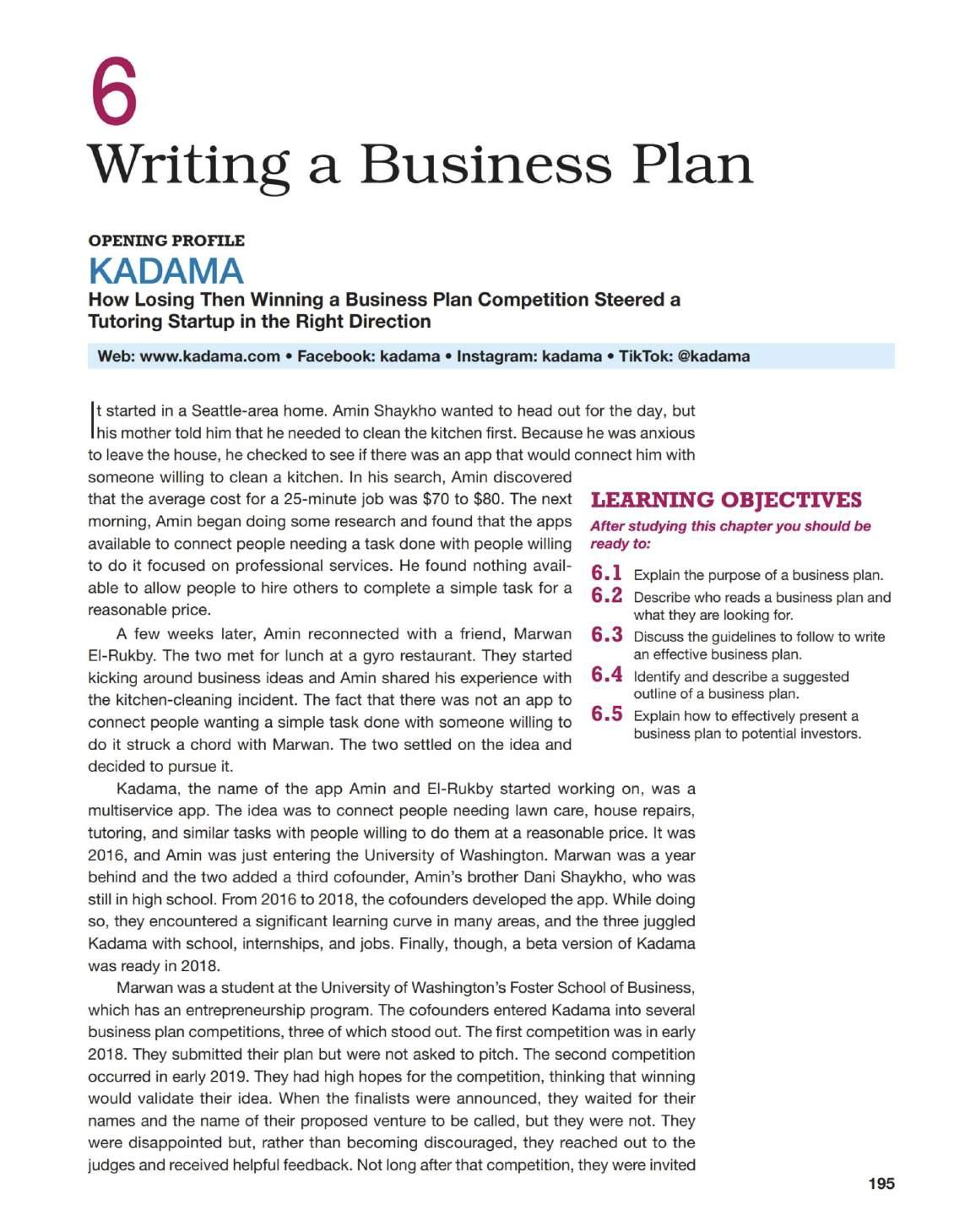 6
Writing a Business Plan

OPENING PROFILE
KADAMA
How Losing Then Winning a Business Plan Competition Steered a Tutoring Startup in the Right Direction

Web: www.kadama.com • Facebook: kadama • Instagram: kadama • TikTok: @kadama

It started in a Seattle-area home. Amin Shaykho wanted to head out for the day, but his mother told him that he needed to clean the kitchen first. Because he was anxious to leave the house, he checked to see if there was an app that would connect him with someone willing to clean a kitchen. In his search, Amin discovered that the average cost for a 25-minute job was \$70 to \$80. The next morning, Amin began doing some research and found that the apps available to connect people needing a task done with people willing to do it focused on professional services. He found nothing available to allow people to hire others to complete a simple task for a reasonable price.

A few weeks later, Amin reconnected with a friend, Marwan El-Rukby. The two met for lunch at a gyro restaurant. They started kicking around business ideas and Amin shared his experience with the kitchen-cleaning incident. The fact that there was not an app to connect people wanting a simple task done with someone willing to do it struck a chord with Marwan. The two settled on the idea and decided to pursue it.

Kadama, the name of the app Amin and El-Rukby started working on, was a multiservice app. The idea was to connect people needing lawn care, house repairs, tutoring, and similar tasks with people willing to do them at a reasonable price. It was 2016, and Amin was just entering the University of Washington. Marwan was a year behind and the two added a third cofounder, Amin's brother Dani Shaykho, who was still in high school. From 2016 to 2018, the cofounders developed the app. While doing so, they encountered a significant learning curve in many areas, and the three juggled Kadama with school, internships, and jobs. Finally, though, a beta version of Kadama was ready in 2018.

Marwan was a student at the University of Washington's Foster School of Business, which has an entrepreneurship program. The cofounders entered Kadama into several business plan competitions, three of which stood out. The first competition was in early 2018. They submitted their plan but were not asked to pitch. The second competition occurred in early 2019. They had high hopes for the competition, thinking that winning would validate their idea. When the finalists were announced, they waited for their names and the name of their proposed venture to be called, but they were not. They were disappointed but, rather than becoming discouraged, they reached out to the judges and received helpful feedback. Not long after that competition, they were invited

LEARNING OBJECTIVES
After studying this chapter you should be ready to:
6.1 Explain the purpose of a business plan.
6.2 Describe who reads a business plan and what they are looking for.
6.3 Discuss the guidelines to follow to write an effective business plan.
6.4 Identify and describe a suggested outline of a business plan.
6.5 Explain how to effectively present a business plan to potential investors.

195